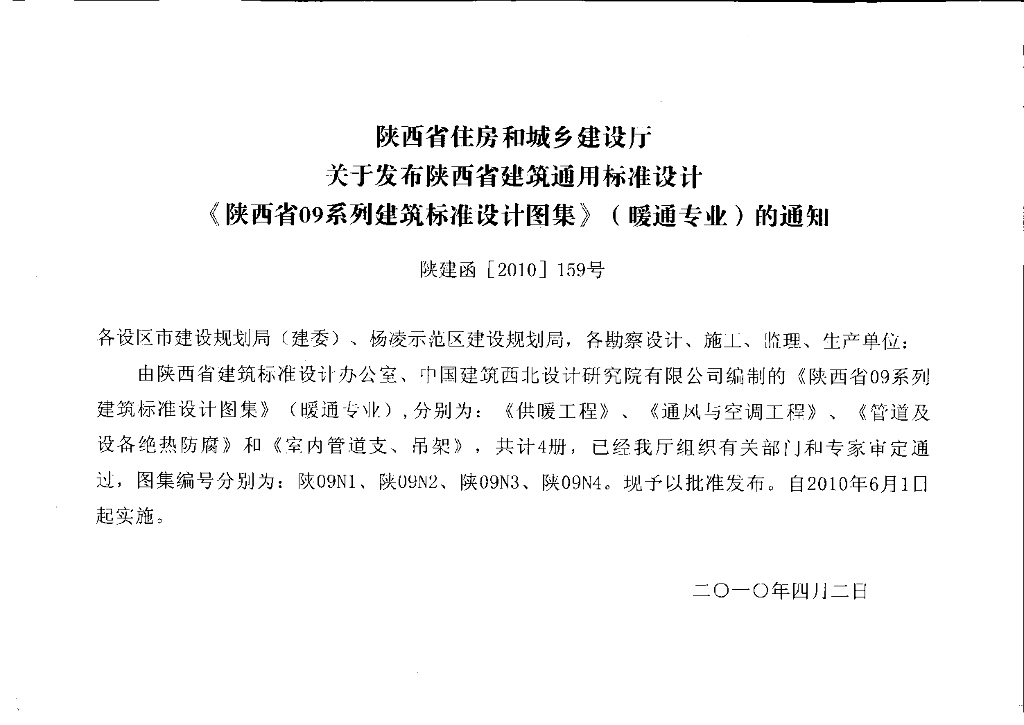 陕西省住房和城乡建设厅
关于发布陕西省建筑通用标准设计
《陕西省09系列建筑标准设计图集》（暖通专业）的通知

陕建函［2010］159号

各设区市建设规划局（建委）、杨凌示范区建设规划局，各勘察设计、施工、监理、生产单位：

由陕西省建筑标准设计办公室、中国建筑西北设计研究院有限公司编制的《陕西省09系列建筑标准设计图集》（暖通专业），分别为：《供暖工程》、《通风与空调工程》、《管道及设备绝热防腐》和《室内管道支、吊架》，共计4册，已经我厅组织有关部门和专家审定通过，图集编号分别为：陕09N1、陕09N2、陕09N3、陕09N4。现予以批准发布。自2010年6月1日起实施。

二〇一〇年四月二日